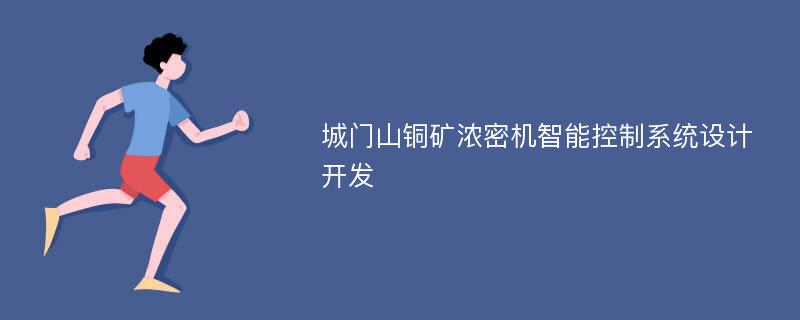 城门山铜矿浓密机智能控制系统设计开发